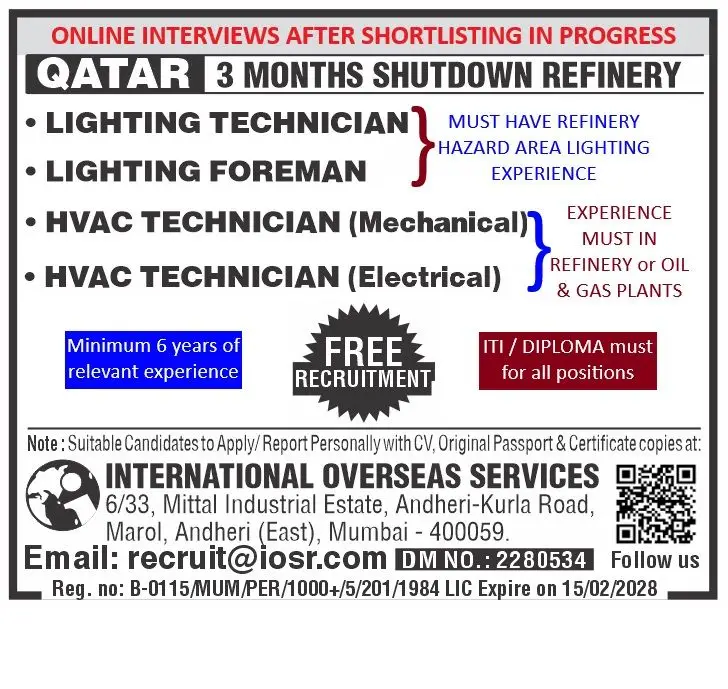 ONLINE INTERVIEWS AFTER SHORTLISTING IN PROGRESS

QATAR 3 MONTHS SHUTDOWN REFINERY

• LIGHTING TECHNICIAN
• LIGHTING FOREMAN

MUST HAVE REFINERY HAZARD AREA LIGHTING EXPERIENCE

• HVAC TECHNICIAN (Mechanical)
• HVAC TECHNICIAN (Electrical)

EXPERIENCE MUST IN REFINERY or OIL & GAS PLANTS

Minimum 6 years of relevant experience

FREE RECRUITMENT

ITI / DIPLOMA must for all positions

Note : Suitable Candidates to Apply/ Report Personally with CV, Original Passport & Certificate copies at:

INTERNATIONAL OVERSEAS SERVICES
6/33, Mittal Industrial Estate, Andheri-Kurla Road, Marol, Andheri (East), Mumbai - 400059.

Email: recruit@iosr.com DM NO.: 2280534 Follow us

Reg. no: B-0115/MUM/PER/1000+/5/201/1984 LIC Expire on 15/02/2028